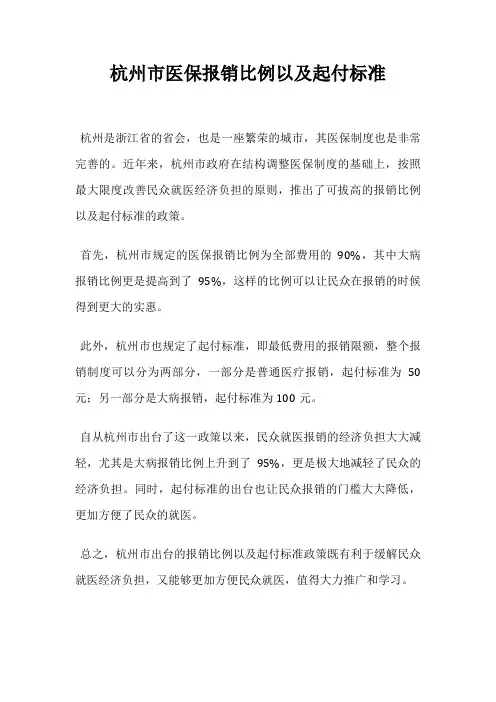 杭州市医保报销比例以及起付标准

杭州是浙江省的省会，也是一座繁荣的城市，其医保制度也是非常完善的。近年来，杭州市政府在结构调整医保制度的基础上，按照最大限度改善民众就医经济负担的原则，推出了可拔高的报销比例以及起付标准的政策。

首先，杭州市规定的医保报销比例为全部费用的 90%，其中大病报销比例更是提高到了 95%，这样的比例可以让民众在报销的时候得到更大的实惠。

此外，杭州市也规定了起付标准，即最低费用的报销限额，整个报销制度可以分为两部分，一部分是普通医疗报销，起付标准为 50 元；另一部分是大病报销，起付标准为 100 元。

自从杭州市出台了这一政策以来，民众就医报销的经济负担大大减轻，尤其是大病报销比例上升到了 95%，更是极大地减轻了民众的经济负担。同时，起付标准的出台也让民众报销的门槛大大降低，更加方便了民众的就医。

总之，杭州市出台的报销比例以及起付标准政策既有利于缓解民众就医经济负担，又能够更加方便民众就医，值得大力推广和学习。